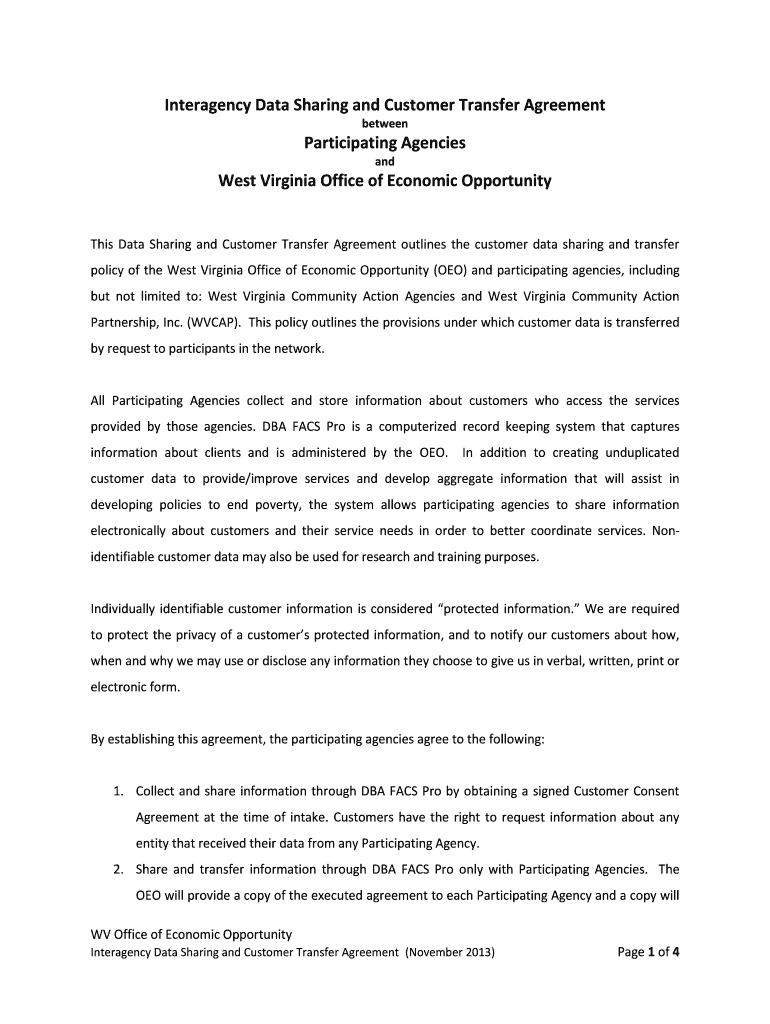 Interagency Data Sharing and Customer Transfer Agreement
between
Participating Agencies
and
West Virginia Office of Economic Opportunity

This Data Sharing and Customer Transfer Agreement outlines the customer data sharing and transfer policy of the West Virginia Office of Economic Opportunity (OEO) and participating agencies, including but not limited to: West Virginia Community Action Agencies and West Virginia Community Action Partnership, Inc. (WVCAP). This policy outlines the provisions under which customer data is transferred by request to participants in the network.

All Participating Agencies collect and store information about customers who access the services provided by those agencies. DBA FACS Pro is a computerized record keeping system that captures information about clients and is administered by the OEO. In addition to creating unduplicated customer data to provide/improve services and develop aggregate information that will assist in developing policies to end poverty, the system allows participating agencies to share information electronically about customers and their service needs in order to better coordinate services. Non-identifiable customer data may also be used for research and training purposes.

Individually identifiable customer information is considered “protected information.” We are required to protect the privacy of a customer’s protected information, and to notify our customers about how, when and why we may use or disclose any information they choose to give us in verbal, written, print or electronic form.

By establishing this agreement, the participating agencies agree to the following:

1. Collect and share information through DBA FACS Pro by obtaining a signed Customer Consent Agreement at the time of intake. Customers have the right to request information about any entity that received their data from any Participating Agency.
2. Share and transfer information through DBA FACS Pro only with Participating Agencies. The OEO will provide a copy of the executed agreement to each Participating Agency and a copy will

WV Office of Economic Opportunity
Interagency Data Sharing and Customer Transfer Agreement (November 2013)
Page 1 of 4